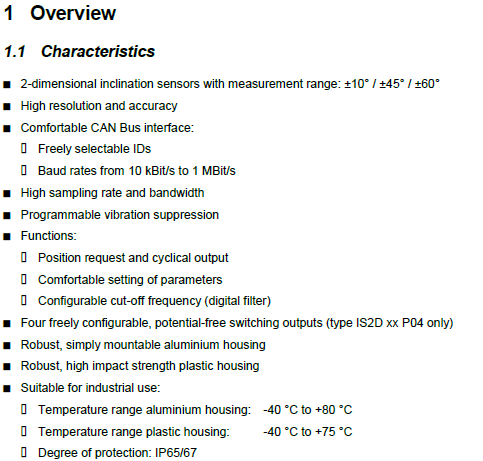 1 Overview

1.1 Characteristics

■ 2-dimensional inclination sensors with measurement range: ±10° / ±45° / ±60°

■ High resolution and accuracy

■ Comfortable CAN Bus interface:

▯ Freely selectable IDs

▯ Baud rates from 10 kBit/s to 1 MBit/s

■ High sampling rate and bandwidth

■ Programmable vibration suppression

■ Functions:

▯ Position request and cyclical output

▯ Comfortable setting of parameters

▯ Configurable cut-off frequency (digital filter)

■ Four freely configurable, potential-free switching outputs (type IS2D xx P04 only)

■ Robust, simply mountable aluminium housing

■ Robust, high impact strength plastic housing

■ Suitable for industrial use:

▯ Temperature range aluminium housing: -40 °C to +80 °C

▯ Temperature range plastic housing: -40 °C to +75 °C

▯ Degree of protection: IP65/67